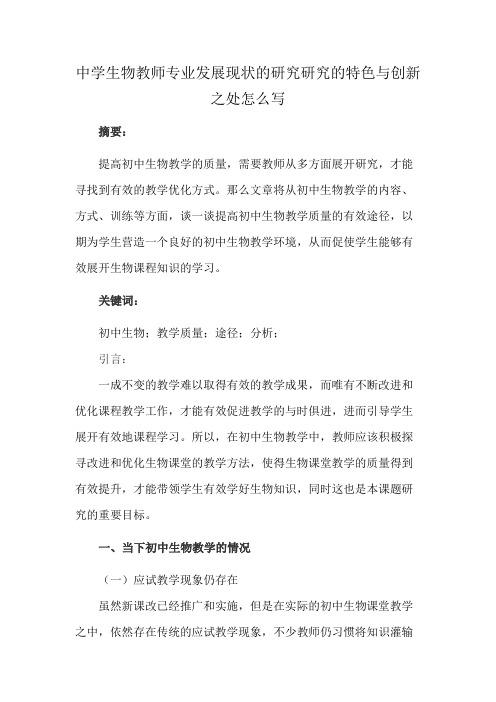 中学生物教师专业发展现状的研究研究的特色与创新之处怎么写

摘要：

提高初中生物教学的质量，需要教师从多方面展开研究，才能寻找到有效的教学优化方式。那么文章将从初中生物教学的内容、方式、训练等方面，谈一谈提高初中生物教学质量的有效途径，以期为学生营造一个良好的初中生物教学环境，从而促使学生能够有效展开生物课程知识的学习。

关键词：

初中生物；教学质量；途径；分析；

引言：

一成不变的教学难以取得有效的教学成果，而唯有不断改进和优化课程教学工作，才能有效促进教学的与时俱进，进而引导学生展开有效地课程学习。所以，在初中生物教学中，教师应该积极探寻改进和优化生物课堂的教学方法，使得生物课堂教学的质量得到有效提升，才能带领学生有效学好生物知识，同时这也是本课题研究的重要目标。

一、当下初中生物教学的情况

（一）应试教学现象仍存在

虽然新课改已经推广和实施，但是在实际的初中生物课堂教学之中，依然存在传统的应试教学现象，不少教师仍习惯将知识灌输